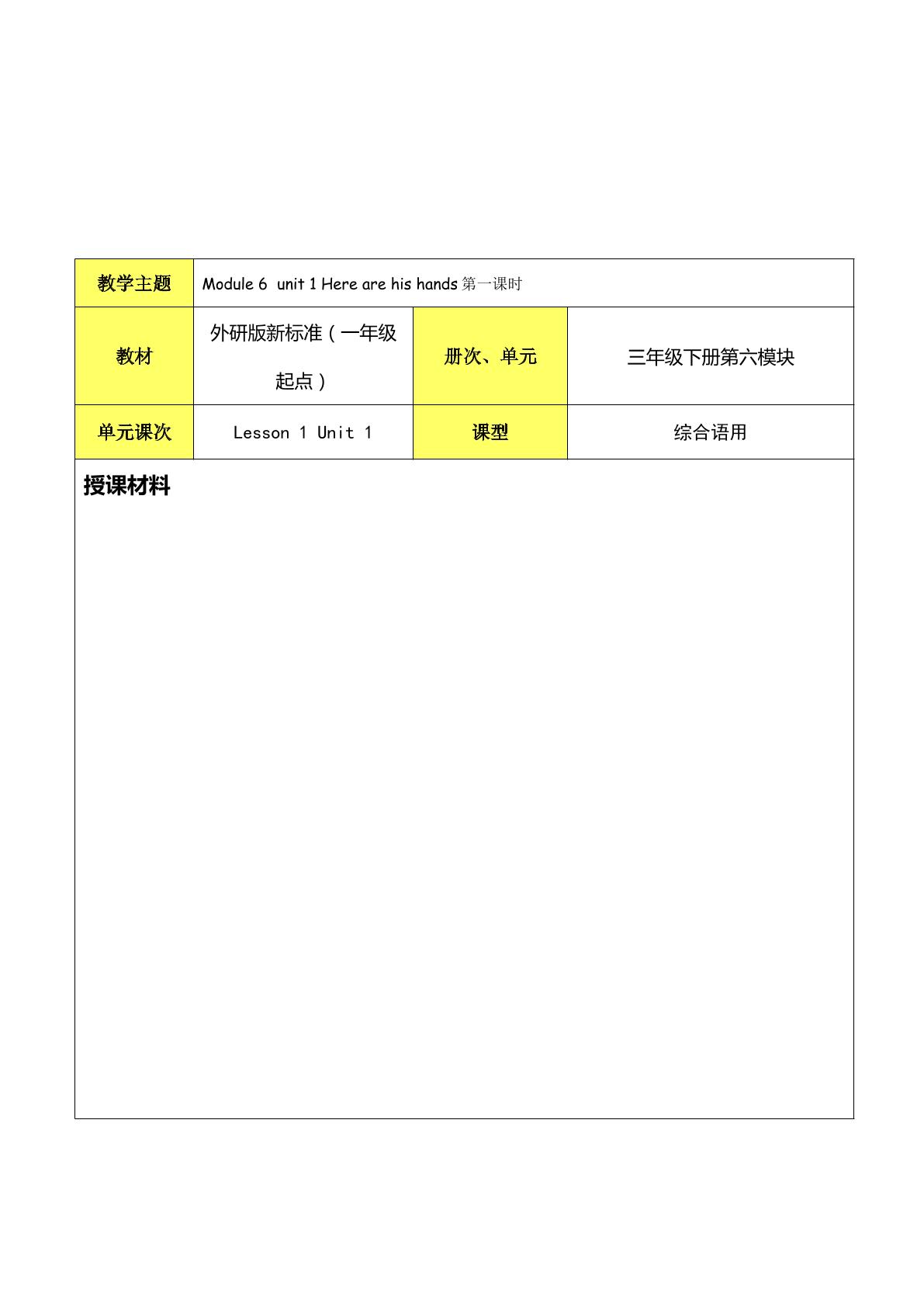 | 教学主题 | Module 6 unit 1 Here are his hands第一课时 | | |
|---|---|---|---|
| 教材 | 外研版新标准（一年级起点） | 册次、单元 | 三年级下册第六模块 |
| 单元课次 | Lesson 1 Unit 1 | 课型 | 综合语用 |
| 授课材料 | | | |